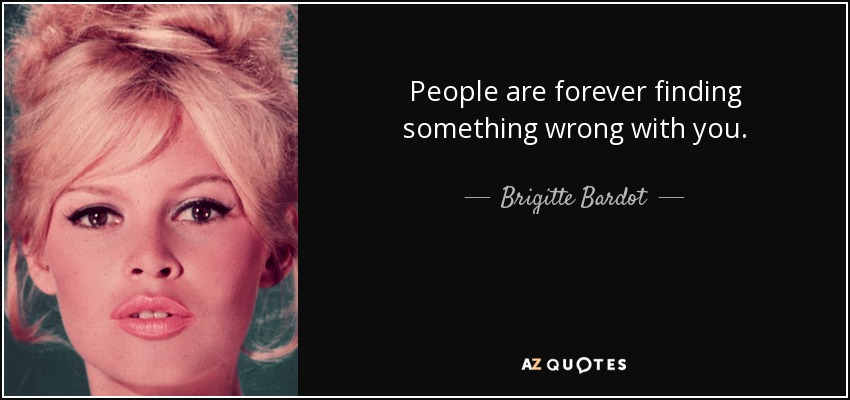 People are forever finding something wrong with you.

— Brigitte Bardot —

AZ QUOTES